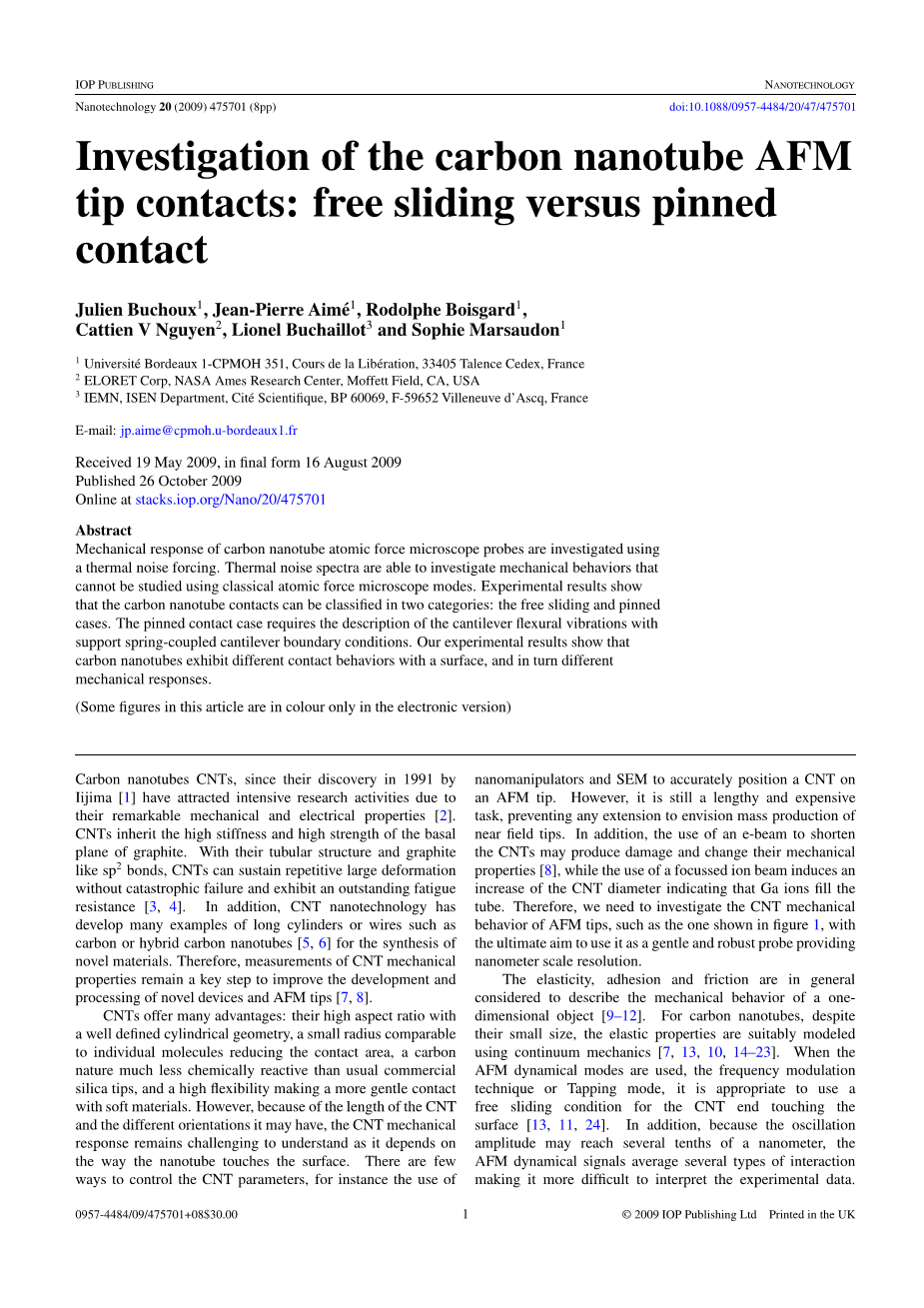 IOP PUBLISHING

NANOTECHNOLOGY

Nanotechnology **20** (2009) 475701 (8pp)

doi:10.1088/0957-4484/20/47/475701

# Investigation of the carbon nanotube AFM tip contacts: free sliding versus pinned contact

**Julien Buchoux$^1$, Jean-Pierre Aimé$^1$, Rodolphe Boisgard$^1$, Cattien V Nguyen$^2$, Lionel Buchaillot$^3$ and Sophie Marsaudon$^1$**

$^1$ Université Bordeaux 1-CPMOH 351, Cours de la Libération, 33405 Talence Cedex, France
$^2$ ELORET Corp, NASA Ames Research Center, Moffett Field, CA, USA
$^3$ IEMN, ISEN Department, Cité Scientifique, BP 60069, F-59652 Villeneuve d'Ascq, France

E-mail: jp.aime@cpmoh.u-bordeaux1.fr

Received 19 May 2009, in final form 16 August 2009
Published 26 October 2009
Online at stacks.iop.org/Nano/20/475701

**Abstract**
Mechanical response of carbon nanotube atomic force microscope probes are investigated using a thermal noise forcing. Thermal noise spectra are able to investigate mechanical behaviors that cannot be studied using classical atomic force microscope modes. Experimental results show that the carbon nanotube contacts can be classified in two categories: the free sliding and pinned cases. The pinned contact case requires the description of the cantilever flexural vibrations with support spring-coupled cantilever boundary conditions. Our experimental results show that carbon nanotubes exhibit different contact behaviors with a surface, and in turn different mechanical responses.

(Some figures in this article are in colour only in the electronic version)

Carbon nanotubes CNTs, since their discovery in 1991 by Iijima [1] have attracted intensive research activities due to their remarkable mechanical and electrical properties [2]. CNTs inherit the high stiffness and high strength of the basal plane of graphite. With their tubular structure and graphite like sp$^2$ bonds, CNTs can sustain repetitive large deformation without catastrophic failure and exhibit an outstanding fatigue resistance [3, 4]. In addition, CNT nanotechnology has develop many examples of long cylinders or wires such as carbon or hybrid carbon nanotubes [5, 6] for the synthesis of novel materials. Therefore, measurements of CNT mechanical properties remain a key step to improve the development and processing of novel devices and AFM tips [7, 8].

CNTs offer many advantages: their high aspect ratio with a well defined cylindrical geometry, a small radius comparable to individual molecules reducing the contact area, a carbon nature much less chemically reactive than usual commercial silica tips, and a high flexibility making a more gentle contact with soft materials. However, because of the length of the CNT and the different orientations it may have, the CNT mechanical response remains challenging to understand as it depends on the way the nanotube touches the surface. There are few ways to control the CNT parameters, for instance the use of nanomanipulators and SEM to accurately position a CNT on an AFM tip. However, it is still a lengthy and expensive task, preventing any extension to envision mass production of near field tips. In addition, the use of an e-beam to shorten the CNTs may produce damage and change their mechanical properties [8], while the use of a focussed ion beam induces an increase of the CNT diameter indicating that Ga ions fill the tube. Therefore, we need to investigate the CNT mechanical behavior of AFM tips, such as the one shown in figure 1, with the ultimate aim to use it as a gentle and robust probe providing nanometer scale resolution.

The elasticity, adhesion and friction are in general considered to describe the mechanical behavior of a one-dimensional object [9–12]. For carbon nanotubes, despite their small size, the elastic properties are suitably modeled using continuum mechanics [7, 13, 10, 14–23]. When the AFM dynamical modes are used, the frequency modulation technique or Tapping mode, it is appropriate to use a free sliding condition for the CNT end touching the surface [13, 11, 24]. In addition, because the oscillation amplitude may reach several tenths of a nanometer, the AFM dynamical signals average several types of interaction making it more difficult to interpret the experimental data.

0957-4484/09/475701+08$30.00

1

© 2009 IOP Publishing Ltd Printed in the UK